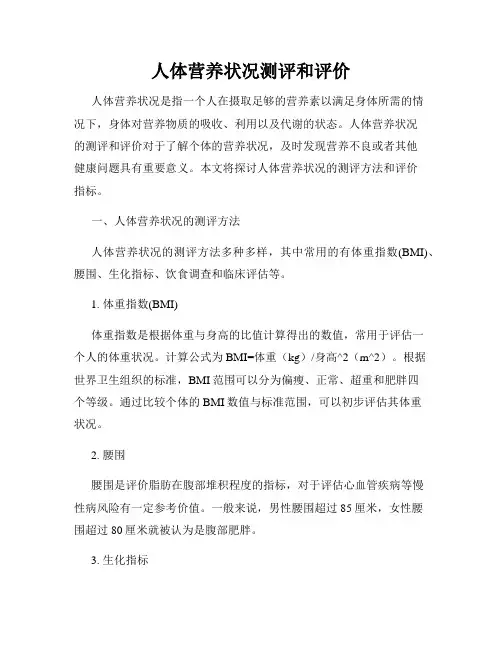 人体营养状况测评和评价

人体营养状况是指一个人在摄取足够的营养素以满足身体所需的情况下，身体对营养物质的吸收、利用以及代谢的状态。人体营养状况的测评和评价对于了解个体的营养状况，及时发现营养不良或者其他健康问题具有重要意义。本文将探讨人体营养状况的测评方法和评价指标。

一、人体营养状况的测评方法

人体营养状况的测评方法多种多样，其中常用的有体重指数(BMI)、腰围、生化指标、饮食调查和临床评估等。

1. 体重指数(BMI)

体重指数是根据体重与身高的比值计算得出的数值，常用于评估一个人的体重状况。计算公式为BMI=体重（kg）/身高^2（m^2）。根据世界卫生组织的标准，BMI范围可以分为偏瘦、正常、超重和肥胖四个等级。通过比较个体的BMI数值与标准范围，可以初步评估其体重状况。

2. 腰围

腰围是评价脂肪在腹部堆积程度的指标，对于评估心血管疾病等慢性病风险有一定参考价值。一般来说，男性腰围超过85厘米，女性腰围超过80厘米就被认为是腹部肥胖。

3. 生化指标